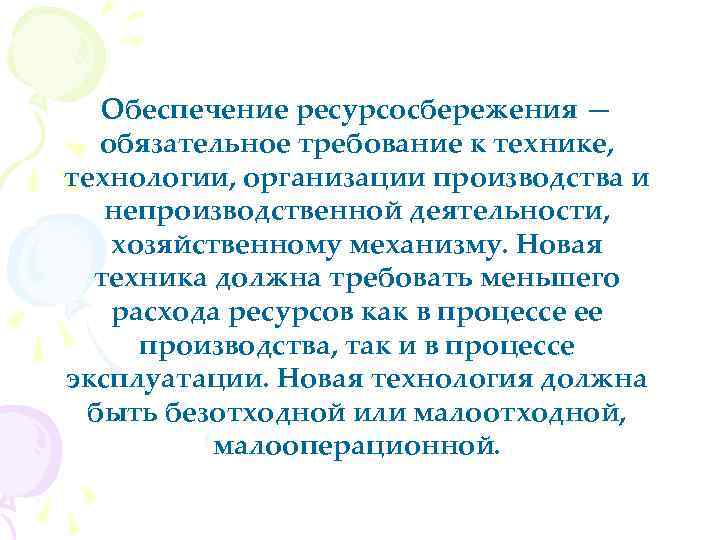 Обеспечение ресурсосбережения — обязательное требование к технике, технологии, организации производства и непроизводственной деятельности, хозяйственному механизму. Новая техника должна требовать меньшего расхода ресурсов как в процессе ее производства, так и в процессе эксплуатации. Новая технология должна быть безотходной или малоотходной, малооперационной.